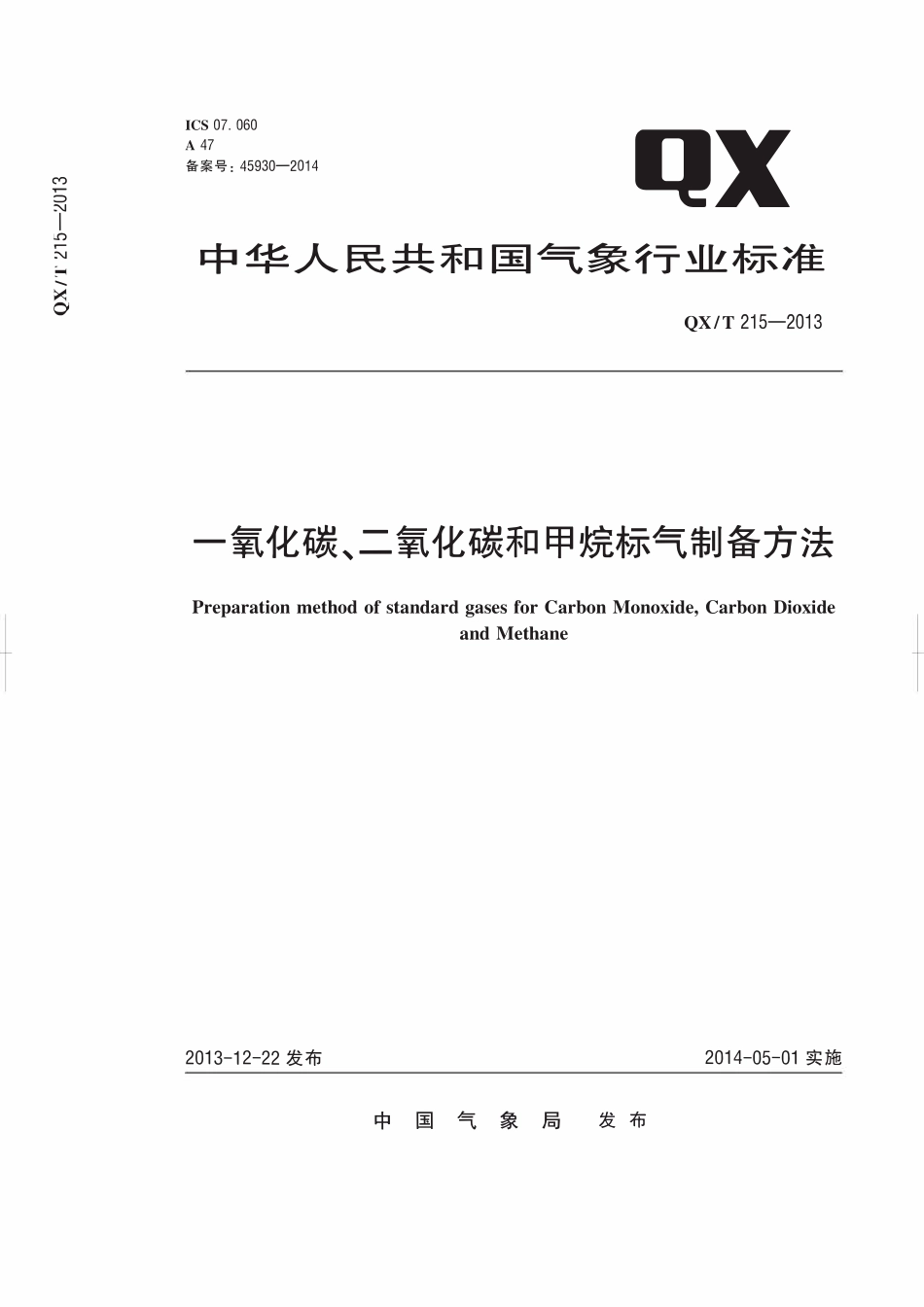 ICS 07.060
A 47
备案号:45930—2014

QX

中华人民共和国气象行业标准

QX/T 215—2013

一氧化碳、二氧化碳和甲烷标气制备方法

Preparation method of standard gases for Carbon Monoxide, Carbon Dioxide and Methane

2013-12-22发布 2014-05-01实施

中国气象局 发布

QX/T 215—2013